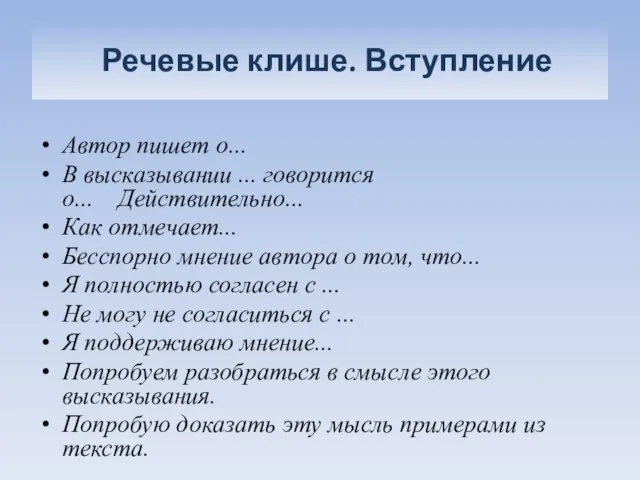 Речевые клише. Вступление

• Автор пишет о...
• В высказывании ... говорится о... Действительно...
• Как отмечает...
• Бесспорно мнение автора о том, что...
• Я полностью согласен с ...
• Не могу не согласиться с ...
• Я поддерживаю мнение...
• Попробуем разобраться в смысле этого высказывания.
• Попробую доказать эту мысль примерами из текста.